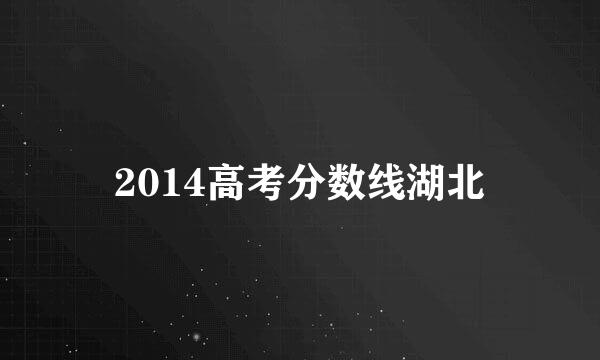 2014高考分数线湖北